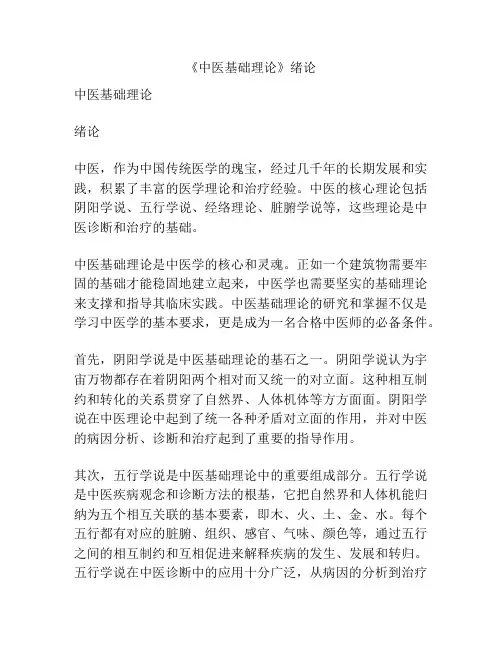 《中医基础理论》绪论

中医基础理论

绪论

中医，作为中国传统医学的瑰宝，经过几千年的长期发展和实践，积累了丰富的医学理论和治疗经验。中医的核心理论包括阴阳学说、五行学说、经络理论、脏腑学说等，这些理论是中医诊断和治疗的基础。

中医基础理论是中医学的核心和灵魂。正如一个建筑物需要牢固的基础才能稳固地建立起来，中医学也需要坚实的基础理论来支撑和指导其临床实践。中医基础理论的研究和掌握不仅是学习中医学的基本要求，更是成为一名合格中医师的必备条件。

首先，阴阳学说是中医基础理论的基石之一。阴阳学说认为宇宙万物都存在着阴阳两个相对而又统一的对立面。这种相互制约和转化的关系贯穿了自然界、人体机体等方方面面。阴阳学说在中医理论中起到了统一各种矛盾对立面的作用，并对中医的病因分析、诊断和治疗起到了重要的指导作用。

其次，五行学说是中医基础理论中的重要组成部分。五行学说是中医疾病观念和诊断方法的根基，它把自然界和人体机能归纳为五个相互关联的基本要素，即木、火、土、金、水。每个五行都有对应的脏腑、组织、感官、气味、颜色等，通过五行之间的相互制约和互相促进来解释疾病的发生、发展和转归。五行学说在中医诊断中的应用十分广泛，从病因的分析到治疗